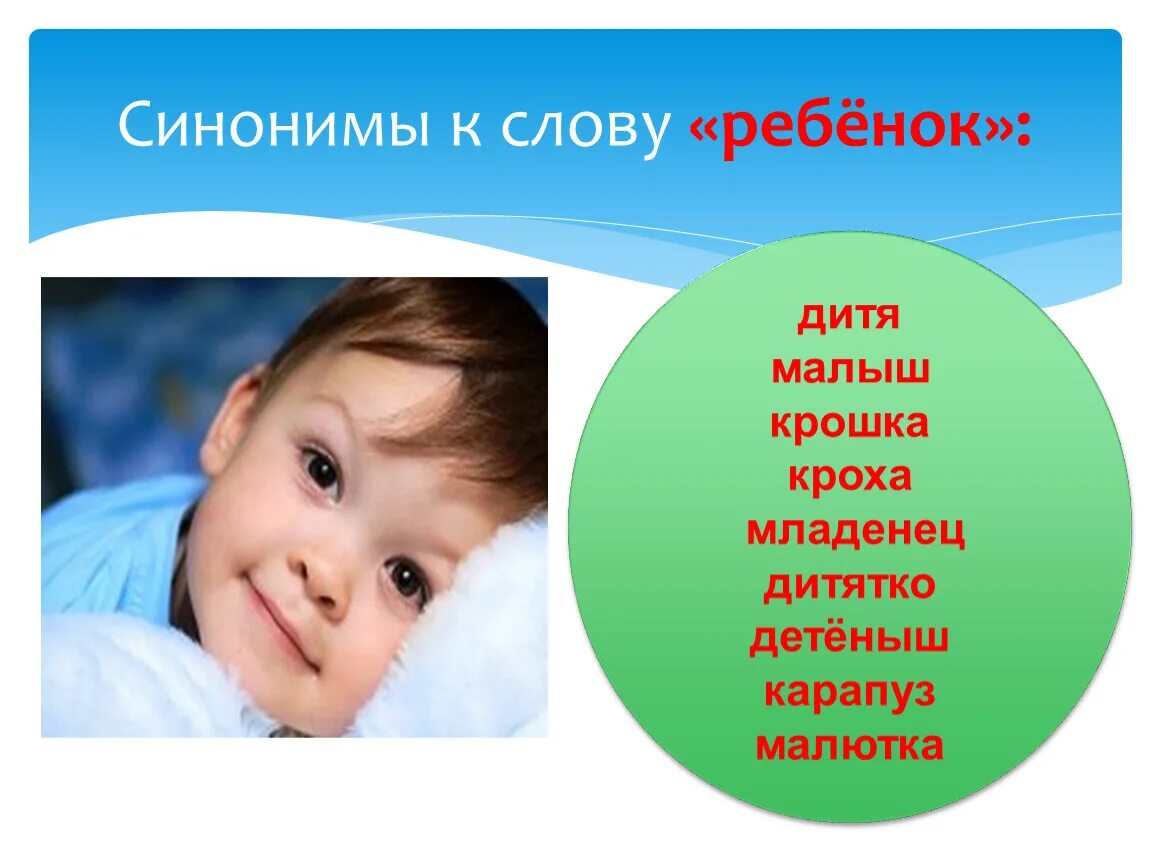 Синонимы к слову «ребёнок»:

дитя
малыш
крошка
кроха
младенец
дитятко
детёныш
карапуз
малютка